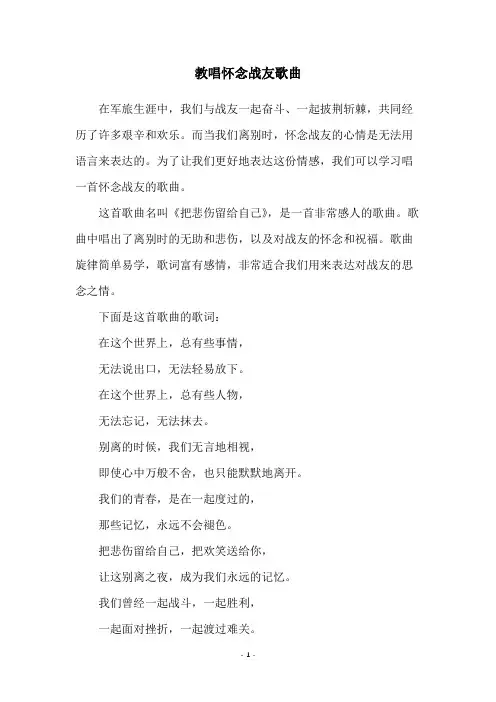 教唱怀念战友歌曲

在军旅生涯中，我们与战友一起奋斗、一起披荆斩棘，共同经历了许多艰辛和欢乐。而当我们离别时，怀念战友的心情是无法用语言来表达的。为了让我们更好地表达这份情感，我们可以学习唱一首怀念战友的歌曲。

这首歌曲名叫《把悲伤留给自己》，是一首非常感人的歌曲。歌曲中唱出了离别时的无助和悲伤，以及对战友的怀念和祝福。歌曲旋律简单易学，歌词富有感情，非常适合我们用来表达对战友的思念之情。

下面是这首歌曲的歌词：

在这个世界上，总有些事情，

无法说出口，无法轻易放下。

在这个世界上，总有些人物，

无法忘记，无法抹去。

别离的时候，我们无言地相视，

即使心中万般不舍，也只能默默地离开。

我们的青春，是在一起度过的，

那些记忆，永远不会褪色。

把悲伤留给自己，把欢笑送给你，

让这别离之夜，成为我们永远的记忆。

我们曾经一起战斗，一起胜利，

一起面对挫折，一起渡过难关。

- 1 -